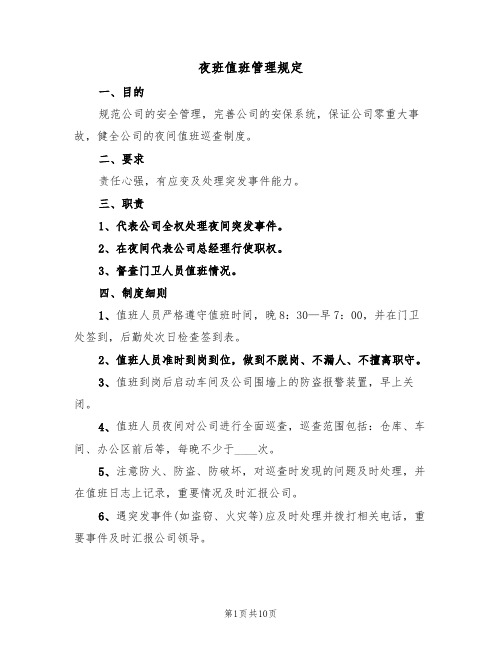 夜班值班管理规定

一、目的

规范公司的安全管理，完善公司的安保系统，保证公司零重大事故，健全公司的夜间值班巡查制度。

二、要求

责任心强，有应变及处理突发事件能力。

三、职责

1、代表公司全权处理夜间突发事件。

2、在夜间代表公司总经理行使职权。

3、督查门卫人员值班情况。

四、制度细则

1、值班人员严格遵守值班时间，晚8：30—早7：00，并在门卫处签到，后勤处次日检查签到表。

2、值班人员准时到岗到位，做到不脱岗、不漏人、不擅离职守。

3、值班到岗后启动车间及公司围墙上的防盗报警装置，早上关闭。

4、值班人员夜间对公司进行全面巡查，巡查范围包括：仓库、车间、办公区前后等，每晚不少于____次。

5、注意防火、防盗、防破坏，对巡查时发现的问题及时处理，并在值班日志上记录，重要情况及时汇报公司。

6、遇突发事件(如盗窃、火灾等)应及时处理并拨打相关电话，重要事件及时汇报公司领导。

第1页共10页